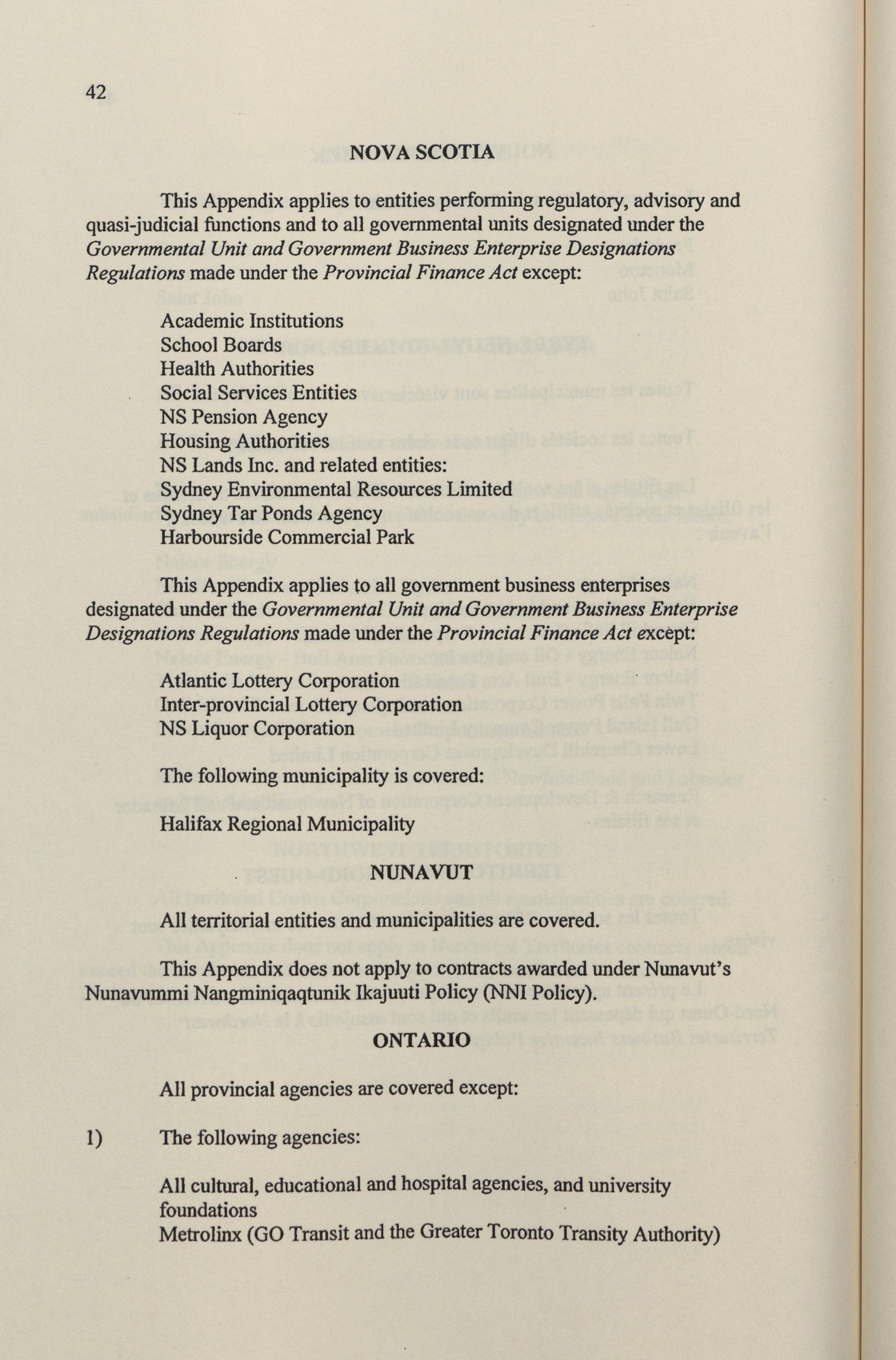 42

NOVA SCOTIA

This Appendix applies to entities performing regulatory, advisory and quasi-judicial functions and to all governmental units designated under the *Governmental Unit and Government Business Enterprise Designations Regulations* made under the *Provincial Finance Act* except:

Academic Institutions
School Boards
Health Authorities
Social Services Entities
NS Pension Agency
Housing Authorities
NS Lands Inc. and related entities:
Sydney Environmental Resources Limited
Sydney Tar Ponds Agency
Harbourside Commercial Park

This Appendix applies to all government business enterprises designated under the *Governmental Unit and Government Business Enterprise Designations Regulations* made under the *Provincial Finance Act* except:

Atlantic Lottery Corporation
Inter-provincial Lottery Corporation
NS Liquor Corporation

The following municipality is covered:

Halifax Regional Municipality

NUNAVUT

All territorial entities and municipalities are covered.

This Appendix does not apply to contracts awarded under Nunavut's Nunavummi Nangminiqaqtunik Ikajuuti Policy (NNI Policy).

ONTARIO

All provincial agencies are covered except:

1) The following agencies:

All cultural, educational and hospital agencies, and university foundations
Metrolinx (GO Transit and the Greater Toronto Transity Authority)